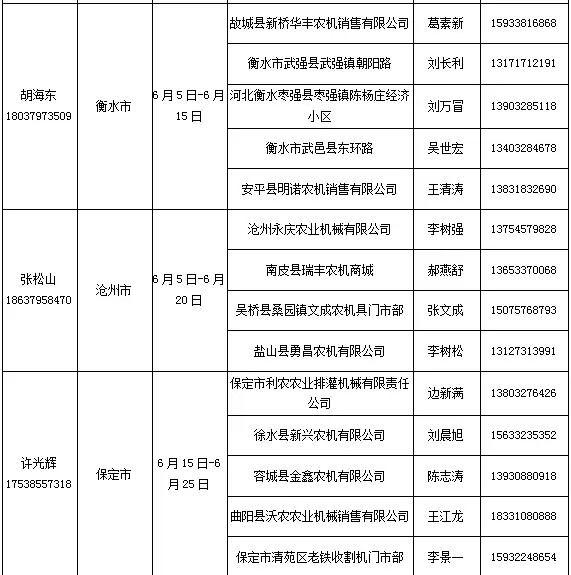 | | | | | | |
|---|---|---|---|---|---|
| 胡海东 18037973509 | 衡水市 | 6月5日-6月15日 | 故城县新桥华丰农机销售有限公司 | 葛素新 | 15933816868 |
| | | | 衡水市武强县武强镇朝阳路 | 刘长利 | 13171712191 |
| | | | 河北衡水枣强县枣强镇陈杨庄经济小区 | 刘万冒 | 13903285118 |
| | | | 衡水市武邑县东环路 | 吴世宏 | 13403284678 |
| | | | 安平县明诺农机销售有限公司 | 王清涛 | 13831832690 |
| 张松山 18637958470 | 沧州市 | 6月5日-6月20日 | 沧州永庆农业机械有限公司 | 李树强 | 13754579828 |
| | | | 南皮县瑞丰农机商城 | 郝燕舒 | 13653370068 |
| | | | 吴桥县桑园镇文成农机具门市部 | 张文成 | 15075768793 |
| | | | 盐山县勇昌农机有限公司 | 李树松 | 13127313991 |
| 许光辉 17538557318 | 保定市 | 6月15日-6月25日 | 保定市利农农业排灌机械有限责任公司 | 边新满 | 13803276426 |
| | | | 徐水县新兴农机有限公司 | 刘晨旭 | 15633235352 |
| | | | 容城县金鑫农机有限公司 | 陈志涛 | 13930880918 |
| | | | 曲阳县沃农农业机械销售有限公司 | 王江龙 | 18331080888 |
| | | | 保定市清苑区老铁收割机门市部 | 李景一 | 15932248654 |